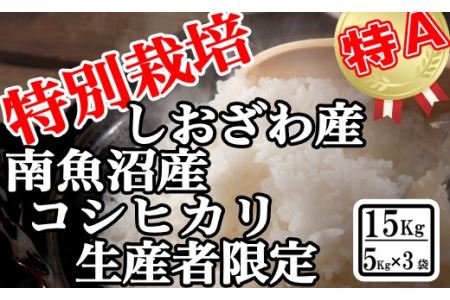 特別栽培

特A

しおざわ産
南魚沼産
コシヒカリ
生産者限定

15Kg
5Kg×3袋